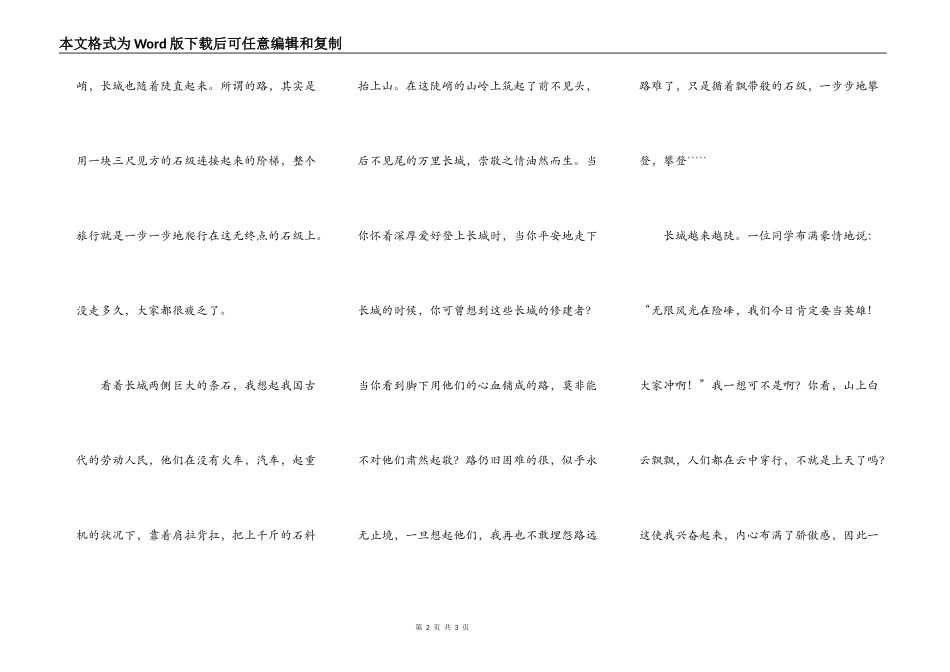 本文格式为Word版下载后可任意编辑和复制

峭，长城也随着陡直起来。所谓的路，其实是用一块三尺见方的石级连接起来的阶梯，整个旅行就是一步一步地爬行在这无终点的石级上。没走多久，大家都很疲乏了。

看着长城两侧巨大的条石，我想起我国古代的劳动人民，他们在没有火车，汽车，起重机的状况下，靠着肩拉背扛，把上千斤的石料

抬上山。在这陡峭的山岭上筑起了前不见头，后不见尾的万里长城，崇敬之情油然而生。当你怀着深厚爱好登上长城时，当你平安地走下长城的时候，你可曾想到这些长城的修建者？当你看到脚下用他们的心血铺成的路，莫非能不对他们肃然起敬？路仍旧困难的很，似乎永无止境，一旦想起他们，我再也不敢埋怨路远

路难了，只是循着飘带般的石级，一步步地攀登，攀登`````

长城越来越陡。一位同学布满豪情地说：“无限风光在险峰，我们今日肯定要当英雄！大家冲啊！”我一想可不是啊？你看，山上白云飘飘，人们都在云中穿行，不就是上天了吗？这使我兴奋起来，内心布满了骄傲感，因此一

第 2 页 共 3 页